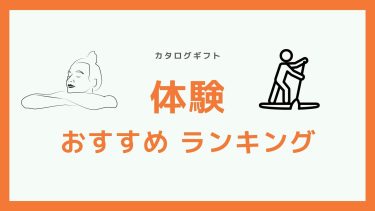 カタログギフト

体験

おすすめ ランキング